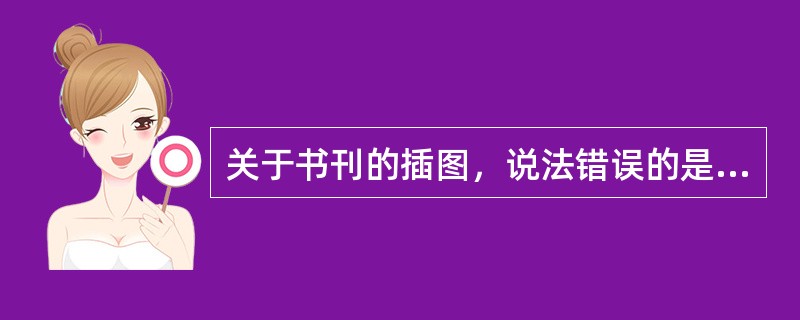 关于书刊的插图，说法错误的是...